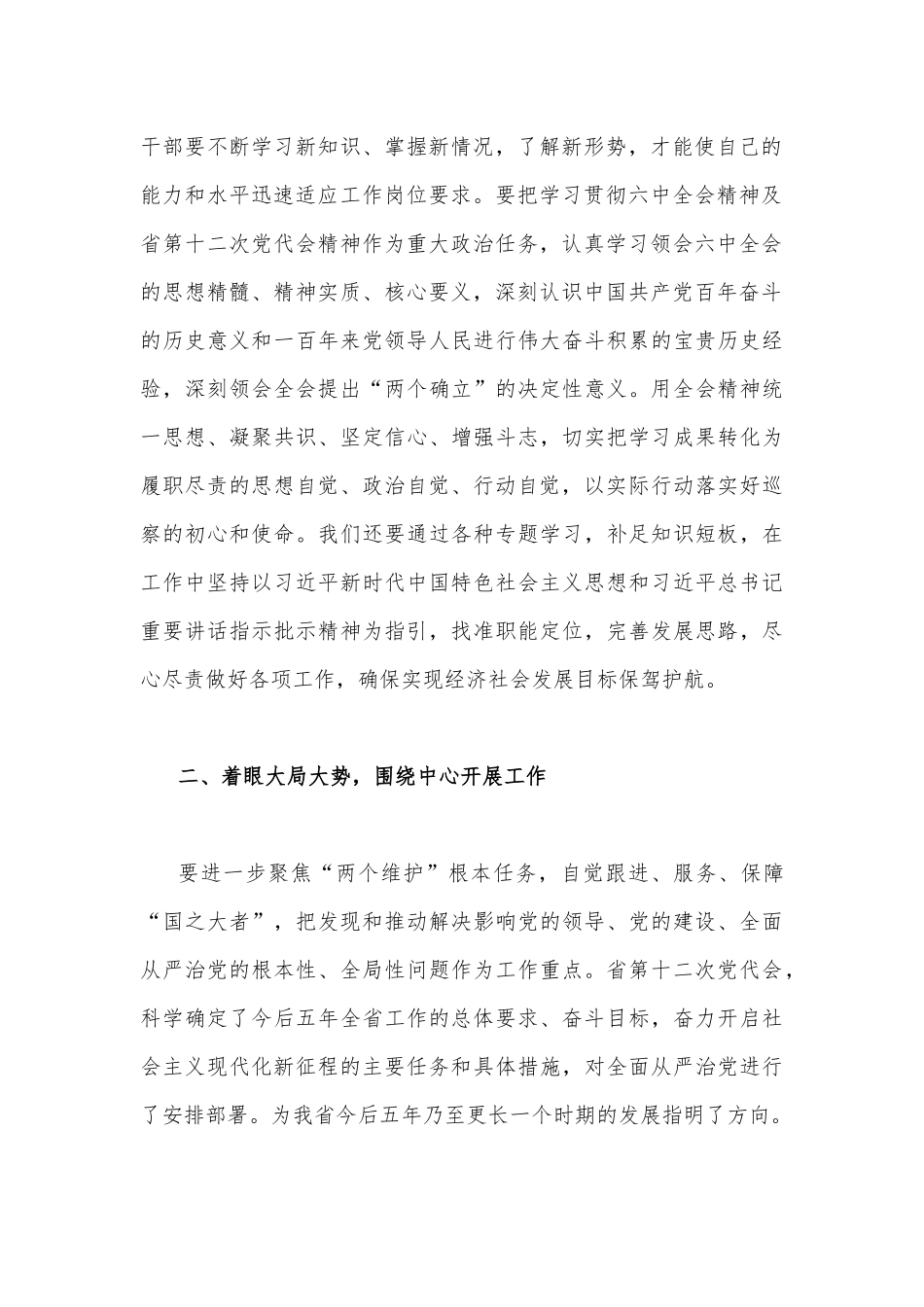 干部要不断学习新知识、掌握新情况，了解新形势，才能使自己的能力和水平迅速适应工作岗位要求。要把学习贯彻六中全会精神及省第十二次党代会精神作为重大政治任务，认真学习领会六中全会的思想精髓、精神实质、核心要义，深刻认识中国共产党百年奋斗的历史意义和一百年来党领导人民进行伟大奋斗积累的宝贵历史经验，深刻领会全会提出“两个确立”的决定性意义。用全会精神统一思想、凝聚共识、坚定信心、增强斗志，切实把学习成果转化为履职尽责的思想自觉、政治自觉、行动自觉，以实际行动落实好巡察的初心和使命。我们还要通过各种专题学习，补足知识短板，在工作中坚持以习近平新时代中国特色社会主义思想和习近平总书记重要讲话指示批示精神为指引，找准职能定位，完善发展思路，尽心尽责做好各项工作，确保实现经济社会发展目标保驾护航。

二、着眼大局大势，围绕中心开展工作

要进一步聚焦“两个维护”根本任务，自觉跟进、服务、保障“国之大者”，把发现和推动解决影响党的领导、党的建设、全面从严治党的根本性、全局性问题作为工作重点。省第十二次党代会，科学确定了今后五年全省工作的总体要求、奋斗目标，奋力开启社会主义现代化新征程的主要任务和具体措施，对全面从严治党进行了安排部署。为我省今后五年乃至更长一个时期的发展指明了方向。